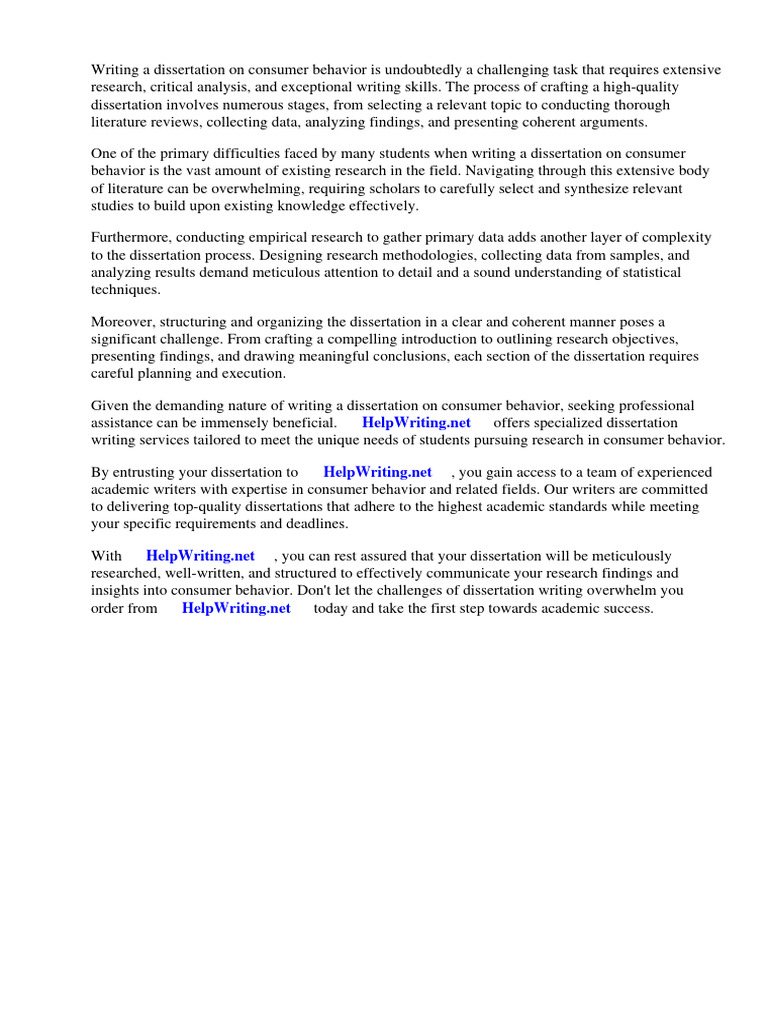 Writing a dissertation on consumer behavior is undoubtedly a challenging task that requires extensive research, critical analysis, and exceptional writing skills. The process of crafting a high-quality dissertation involves numerous stages, from selecting a relevant topic to conducting thorough literature reviews, collecting data, analyzing findings, and presenting coherent arguments.

One of the primary difficulties faced by many students when writing a dissertation on consumer behavior is the vast amount of existing research in the field. Navigating through this extensive body of literature can be overwhelming, requiring scholars to carefully select and synthesize relevant studies to build upon existing knowledge effectively.

Furthermore, conducting empirical research to gather primary data adds another layer of complexity to the dissertation process. Designing research methodologies, collecting data from samples, and analyzing results demand meticulous attention to detail and a sound understanding of statistical techniques.

Moreover, structuring and organizing the dissertation in a clear and coherent manner poses a significant challenge. From crafting a compelling introduction to outlining research objectives, presenting findings, and drawing meaningful conclusions, each section of the dissertation requires careful planning and execution.

Given the demanding nature of writing a dissertation on consumer behavior, seeking professional assistance can be immensely beneficial. HelpWriting.net offers specialized dissertation writing services tailored to meet the unique needs of students pursuing research in consumer behavior.

By entrusting your dissertation to HelpWriting.net , you gain access to a team of experienced academic writers with expertise in consumer behavior and related fields. Our writers are committed to delivering top-quality dissertations that adhere to the highest academic standards while meeting your specific requirements and deadlines.

With HelpWriting.net , you can rest assured that your dissertation will be meticulously researched, well-written, and structured to effectively communicate your research findings and insights into consumer behavior. Don't let the challenges of dissertation writing overwhelm you order from HelpWriting.net today and take the first step towards academic success.